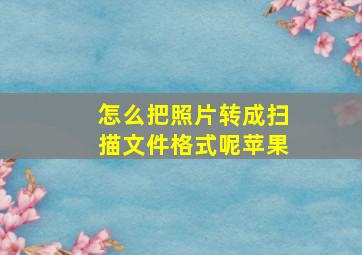 怎么把照片转成扫描文件格式呢苹果